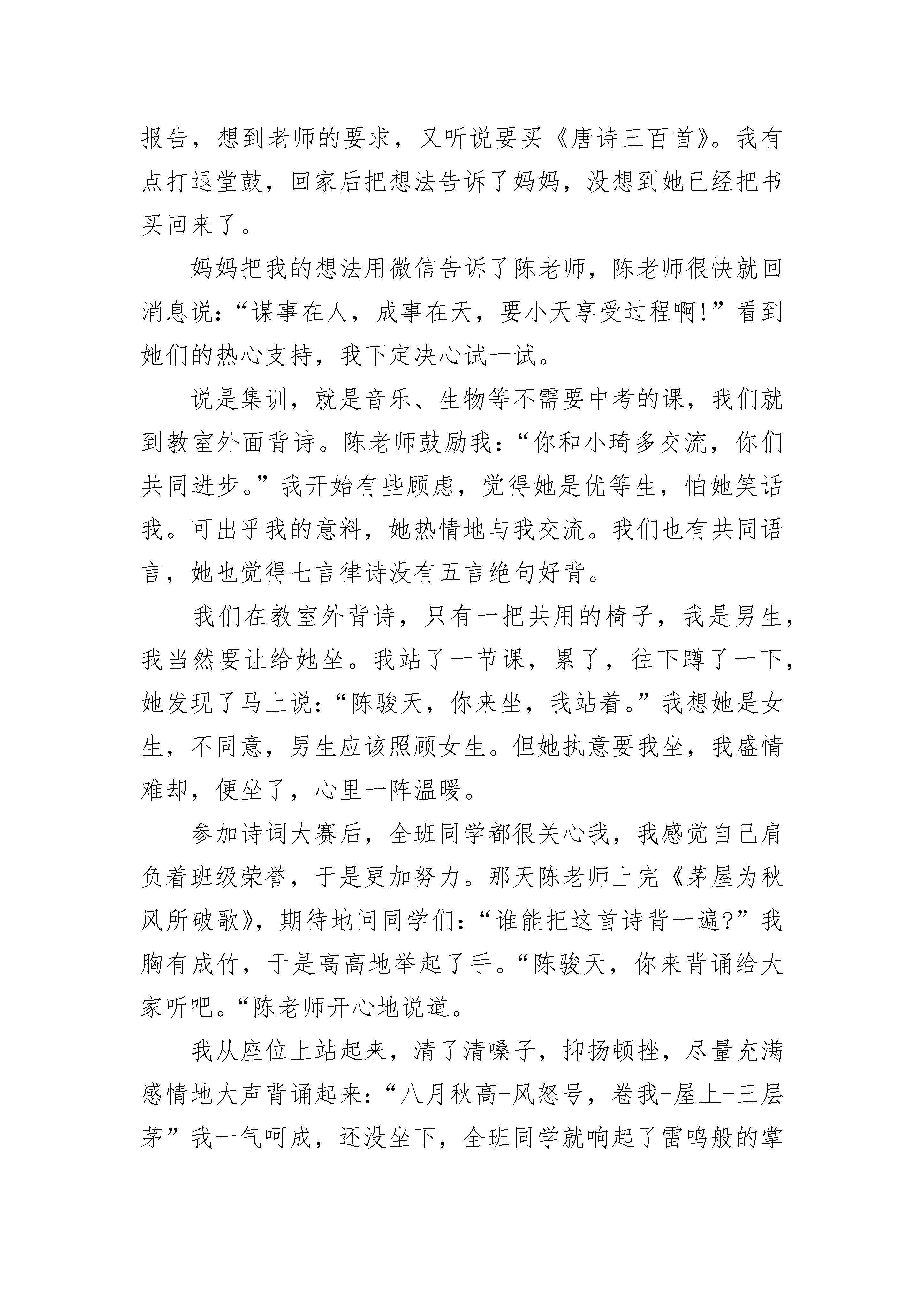 报告，想到老师的要求，又听说要买《唐诗三百首》。我有点打退堂鼓，回家后把想法告诉了妈妈，没想到她已经把书买回来了。

妈妈把我的想法用微信告诉了陈老师，陈老师很快就回消息说：“谋事在人，成事在天，要小天享受过程啊!”看到她们的热心支持，我下定决心试一试。

说是集训，就是音乐、生物等不需要中考的课，我们就到教室外面背诗。陈老师鼓励我：“你和小琦多交流，你们共同进步。”我开始有些顾虑，觉得她是优等生，怕她笑话我。可出乎我的意料，她热情地与我交流。我们也有共同语言，她也觉得七言律诗没有五言绝句好背。

我们在教室外背诗，只有一把共用的椅子，我是男生，我当然要让给她坐。我站了一节课，累了，往下蹲了一下，她发现了马上说：“陈骏天，你来坐，我站着。”我想她是女生，不同意，男生应该照顾女生。但她执意要我坐，我盛情难却，便坐了，心里一阵温暖。

参加诗词大赛后，全班同学都很关心我，我感觉自己肩负着班级荣誉，于是更加努力。那天陈老师上完《茅屋为秋风所破歌》，期待地问同学们：“谁能把这首诗背一遍?”我胸有成竹，于是高高地举起了手。“陈骏天，你来背诵给大家听吧。“陈老师开心地说道。

我从座位上站起来，清了清嗓子，抑扬顿挫，尽量充满感情地大声背诵起来：“八月秋高-风怒号，卷我-屋上-三层茅”我一气呵成，还没坐下，全班同学就响起了雷鸣般的掌